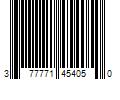 3 77771 45405 0